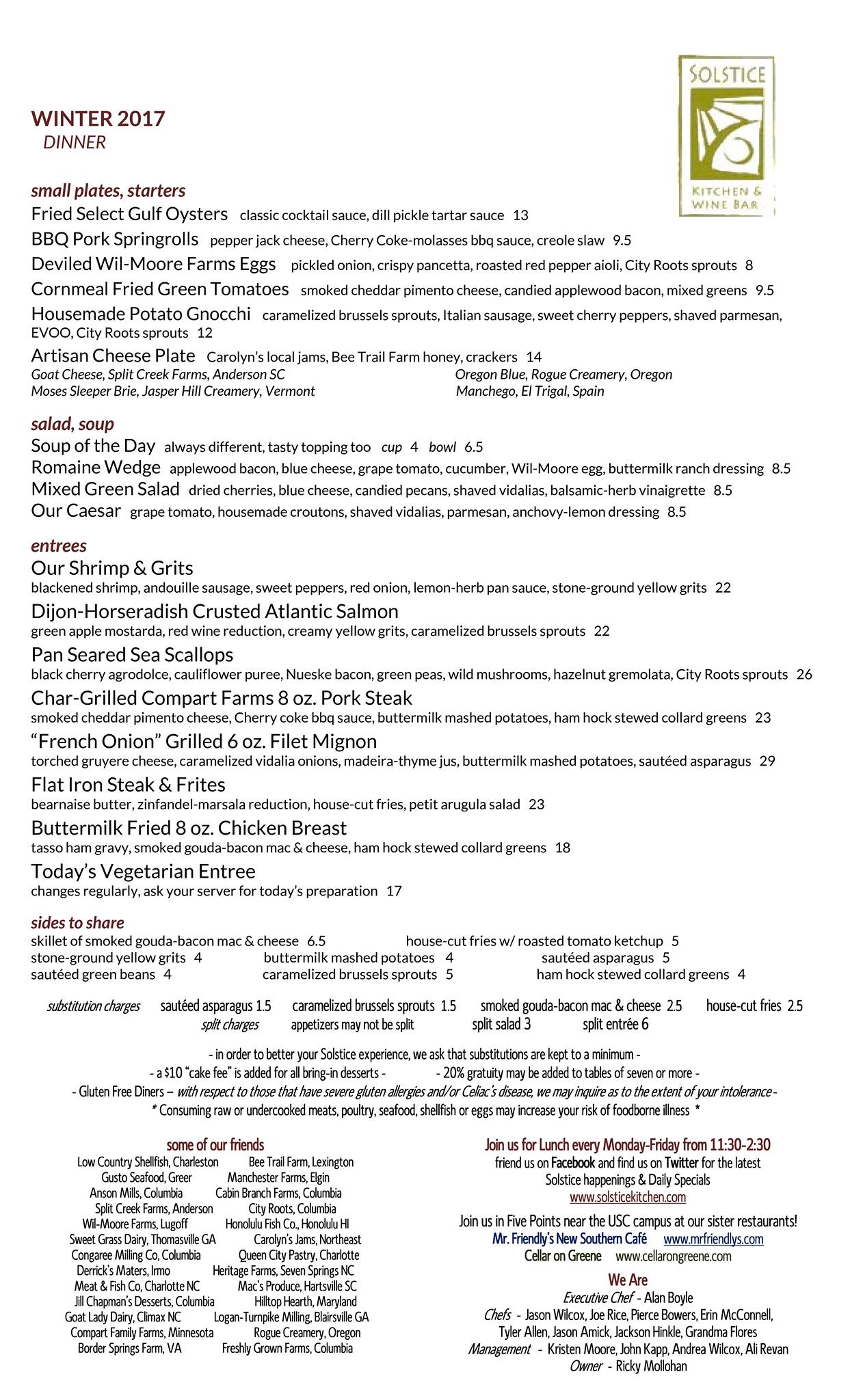 SOLSTICE
KITCHEN & WINE BAR

WINTER 2017
DINNER

small plates, starters
Fried Select Gulf Oysters classic cocktail sauce, dill pickle tartar sauce 13
BBQ Pork Springrolls pepper jack cheese, Cherry Coke-molasses bbq sauce, creole slaw 9.5
Deviled Wil-Moore Farms Eggs pickled onion, crispy pancetta, roasted red pepper aioli, City Roots sprouts 8
Cornmeal Fried Green Tomatoes smoked cheddar pimento cheese, candied applewood bacon, mixed greens 9.5
Housemade Potato Gnocchi caramelized brussels sprouts, Italian sausage, sweet cherry peppers, shaved parmesan, EVOO, City Roots sprouts 12
Artisan Cheese Plate Carolyn's local jams, Bee Trail Farm honey, crackers 14
Goat Cheese, Split Creek Farms, Anderson SC
Moses Sleeper Brie, Jasper Hill Creamery, Vermont
Oregon Blue, Rogue Creamery, Oregon
Manchego, El Trigal, Spain

salad, soup
Soup of the Day always different, tasty topping too cup 4 bowl 6.5
Romaine Wedge applewood bacon, blue cheese, grape tomato, cucumber, Wil-Moore egg, buttermilk ranch dressing 8.5
Mixed Green Salad dried cherries, blue cheese, candied pecans, shaved vidalias, balsamic-herb vinaigrette 8.5
Our Caesar grape tomato, housemade croutons, shaved vidalias, parmesan, anchovy-lemon dressing 8.5

entrees
Our Shrimp & Grits
blackened shrimp, andouille sausage, sweet peppers, red onion, lemon-herb pan sauce, stone-ground yellow grits 22
Dijon-Horseradish Crusted Atlantic Salmon
green apple mostarda, red wine reduction, creamy yellow grits, caramelized brussels sprouts 22
Pan Seared Sea Scallops
black cherry agrodolce, cauliflower puree, Nueske bacon, green peas, wild mushrooms, hazelnut gremolata, City Roots sprouts 26
Char-Grilled Compart Farms 8 oz. Pork Steak
smoked cheddar pimento cheese, Cherry coke bbq sauce, buttermilk mashed potatoes, ham hock stewed collard greens 23
"French Onion" Grilled 6 oz. Filet Mignon
torched gruyere cheese, caramelized vidalia onions, madeira-thyme jus, buttermilk mashed potatoes, sautéed asparagus 29
Flat Iron Steak & Frites
bearnaise butter, zinfandel-marsala reduction, house-cut fries, petit arugula salad 23
Buttermilk Fried 8 oz. Chicken Breast
tasso ham gravy, smoked gouda-bacon mac & cheese, ham hock stewed collard greens 18
Today's Vegetarian Entree
changes regularly, ask your server for today's preparation 17

sides to share
skillet of smoked gouda-bacon mac & cheese 6.5
house-cut fries w/ roasted tomato ketchup 5
stone-ground yellow grits 4
buttermilk mashed potatoes 4
sautéed asparagus 5
sautéed green beans 4
caramelized brussels sprouts 5
ham hock stewed collard greens 4

substitution charges sautéed asparagus 1.5 caramelized brussels sprouts 1.5 smoked gouda-bacon mac & cheese 2.5 house-cut fries 2.5
split charges appetizers may not be split split salad 3 split entrée 6

- in order to better your Solstice experience, we ask that substitutions are kept to a minimum -
- a $10 "cake fee" is added for all bring-in desserts - - 20% gratuity may be added to tables of seven or more -
- Gluten Free Diners – with respect to those that have severe gluten allergies and/or Celiac's disease, we may inquire as to the extent of your intolerance -
* Consuming raw or undercooked meats, poultry, seafood, shellfish or eggs may increase your risk of foodborne illness *

some of our friends
Low Country Shellfish, Charleston
Bee Trail Farm, Lexington
Gusto Seafood, Greer
Manchester Farms, Elgin
Anson Mills, Columbia
Cabin Branch Farms, Columbia
Split Creek Farms, Anderson
City Roots, Columbia
Wil-Moore Farms, Lugoff
Honolulu Fish Co., Honolulu HI
Sweet Grass Dairy, Thomasville GA
Carolyn's Jams, Northeast
Congaree Milling Co, Columbia
Queen City Pastry, Charlotte
Derrick's Maters, Irmo
Heritage Farms, Seven Springs NC
Meat & Fish Co, Charlotte NC
Mac's Produce, Hartsville SC
Jill Chapman's Desserts, Columbia
Hilltop Hearth, Maryland
Goat Lady Dairy, Climax NC
Logan-Turnpike Milling, Blairsville GA
Compart Family Farms, Minnesota
Rogue Creamery, Oregon
Border Springs Farm, VA
Freshly Grown Farms, Columbia

Join us for Lunch every Monday-Friday from 11:30-2:30
friend us on Facebook and find us on Twitter for the latest Solstice happenings & Daily Specials
www.solsticekitchen.com

Join us in Five Points near the USC campus at our sister restaurants!
Mr. Friendly's New Southern Café www.mrfriendlys.com
Cellar on Greene www.cellarongreene.com

We Are
Executive Chef - Alan Boyle
Chefs - Jason Wilcox, Joe Rice, Pierce Bowers, Erin McConnell, Tyler Allen, Jason Amick, Jackson Hinkle, Grandma Flores
Management - Kristen Moore, John Kapp, Andrea Wilcox, Ali Revan
Owner - Ricky Mollohan